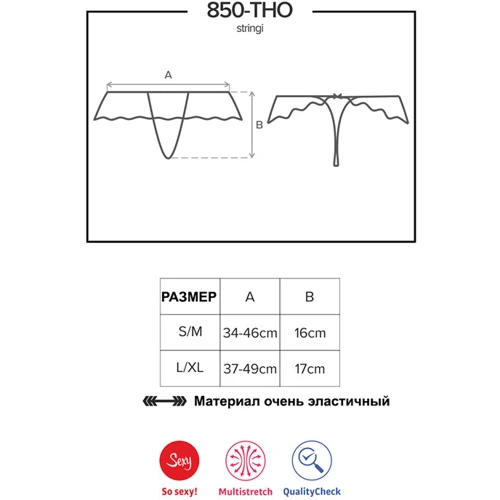 850-THO
stringi

A

B

| РАЗМЕР | A | B |
|---|---|---|
| S/M | 34-46cm | 16cm |
| L/XL | 37-49cm | 17cm |

Материал очень эластичный

Sexy
So sexy!
Multistretch
QualityCheck